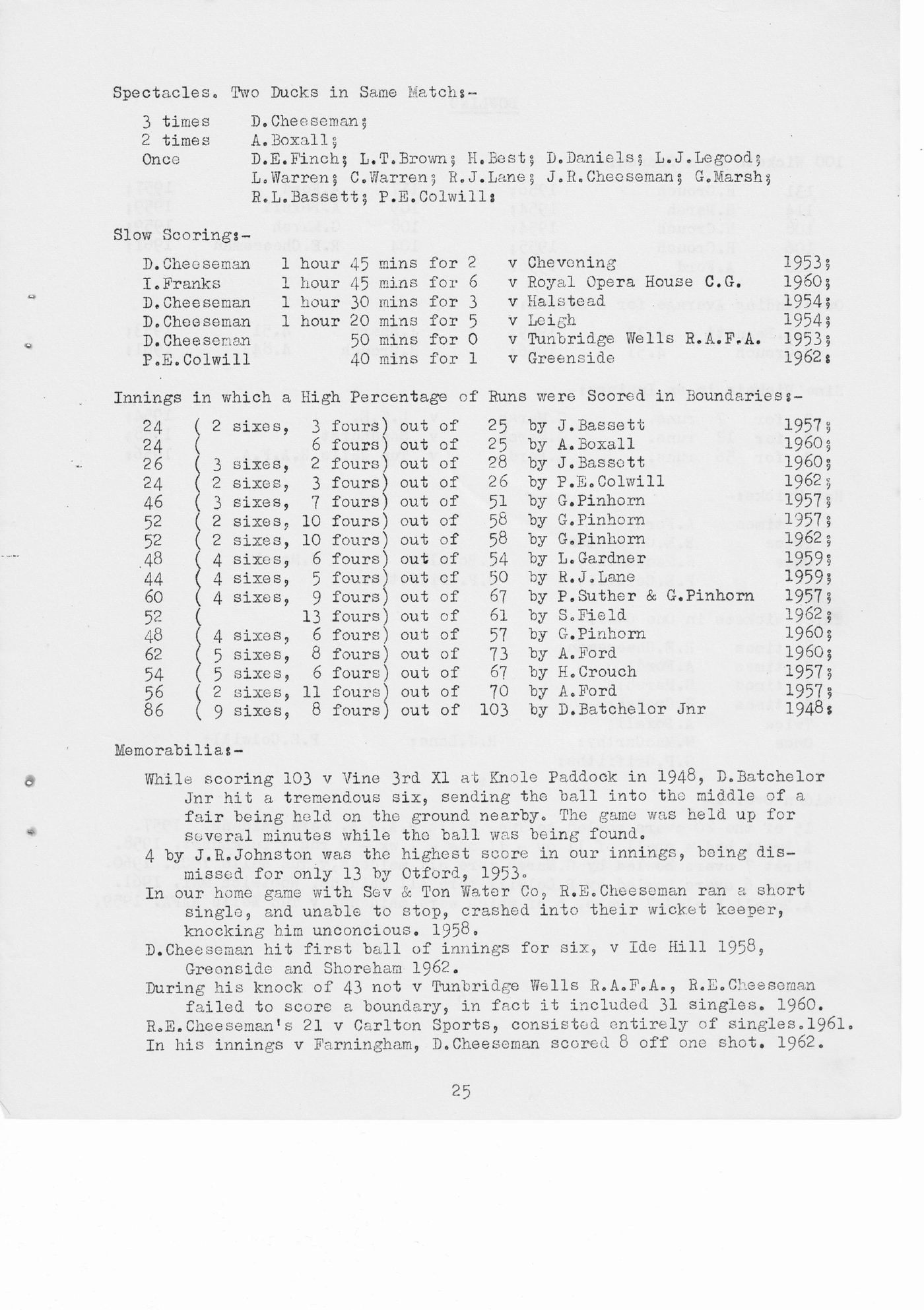 Spectacles. Two Ducks in Same Match:-

3 times D.Cheeseman;
2 times A.Boxall;
Once D.E.Finch; L.T.Brown; H.Best; D.Daniels; L.J.Legood; L.Warren; C.Warren; R.J.Lane; J.R.Cheeseman; G.Marsh; R.L.Bassett; P.E.Colwill:

Slow Scoring:-

D.Cheeseman 1 hour 45 mins for 2 v Chevening 1953;
I.Franks 1 hour 45 mins for 6 v Royal Opera House C.G. 1960;
D.Cheeseman 1 hour 30 mins for 3 v Halstead 1954;
D.Cheeseman 1 hour 20 mins for 5 v Leigh 1954;
D.Cheeseman 50 mins for 0 v Tunbridge Wells R.A.F.A. 1953;
P.E.Colwill 40 mins for 1 v Greenside 1962:

Innings in which a High Percentage of Runs were Scored in Boundaries:-

24 ( 2 sixes, 3 fours) out of 25 by J.Bassett 1957;
24 ( 6 fours) out of 25 by A.Boxall 1960;
26 ( 3 sixes, 2 fours) out of 28 by J.Bassett 1960;
24 ( 2 sixes, 3 fours) out of 26 by P.E.Colwill 1962;
46 ( 3 sixes, 7 fours) out of 51 by G.Pinhorn 1957;
52 ( 2 sixes, 10 fours) out of 58 by G.Pinhorn 1957;
52 ( 2 sixes, 10 fours) out of 58 by G.Pinhorn 1962;
48 ( 4 sixes, 6 fours) out of 54 by L.Gardner 1959;
44 ( 4 sixes, 5 fours) out of 50 by R.J.Lane 1959;
60 ( 4 sixes, 9 fours) out of 67 by P.Suther & G.Pinhorn 1957;
52 ( 13 fours) out of 61 by S.Field 1962;
48 ( 4 sixes, 6 fours) out of 57 by G.Pinhorn 1960;
62 ( 5 sixes, 8 fours) out of 73 by A.Ford 1960;
54 ( 5 sixes, 6 fours) out of 67 by H.Crouch 1957;
56 ( 2 sixes, 11 fours) out of 70 by A.Ford 1957;
86 ( 9 sixes, 8 fours) out of 103 by D.Batchelor Jnr 1948:

Memorabilia:-

While scoring 103 v Vine 3rd X1 at Knole Paddock in 1948, D.Batchelor Jnr hit a tremendous six, sending the ball into the middle of a fair being held on the ground nearby. The game was held up for several minutes while the ball was being found.
4 by J.R.Johnston was the highest score in our innings, being dismissed for only 13 by Otford, 1953.
In our home game with Sev & Ton Water Co, R.E.Cheeseman ran a short single, and unable to stop, crashed into their wicket keeper, knocking him unconcious. 1958.
D.Cheeseman hit first ball of innings for six, v Ide Hill 1958, Greenside and Shoreham 1962.
During his knock of 43 not v Tunbridge Wells R.A.F.A., R.E.Cheeseman failed to score a boundary, in fact it included 31 singles. 1960.
R.E.Cheeseman's 21 v Carlton Sports, consisted entirely of singles.1961.
In his innings v Farningham, D.Cheeseman scored 8 off one shot. 1962.

25